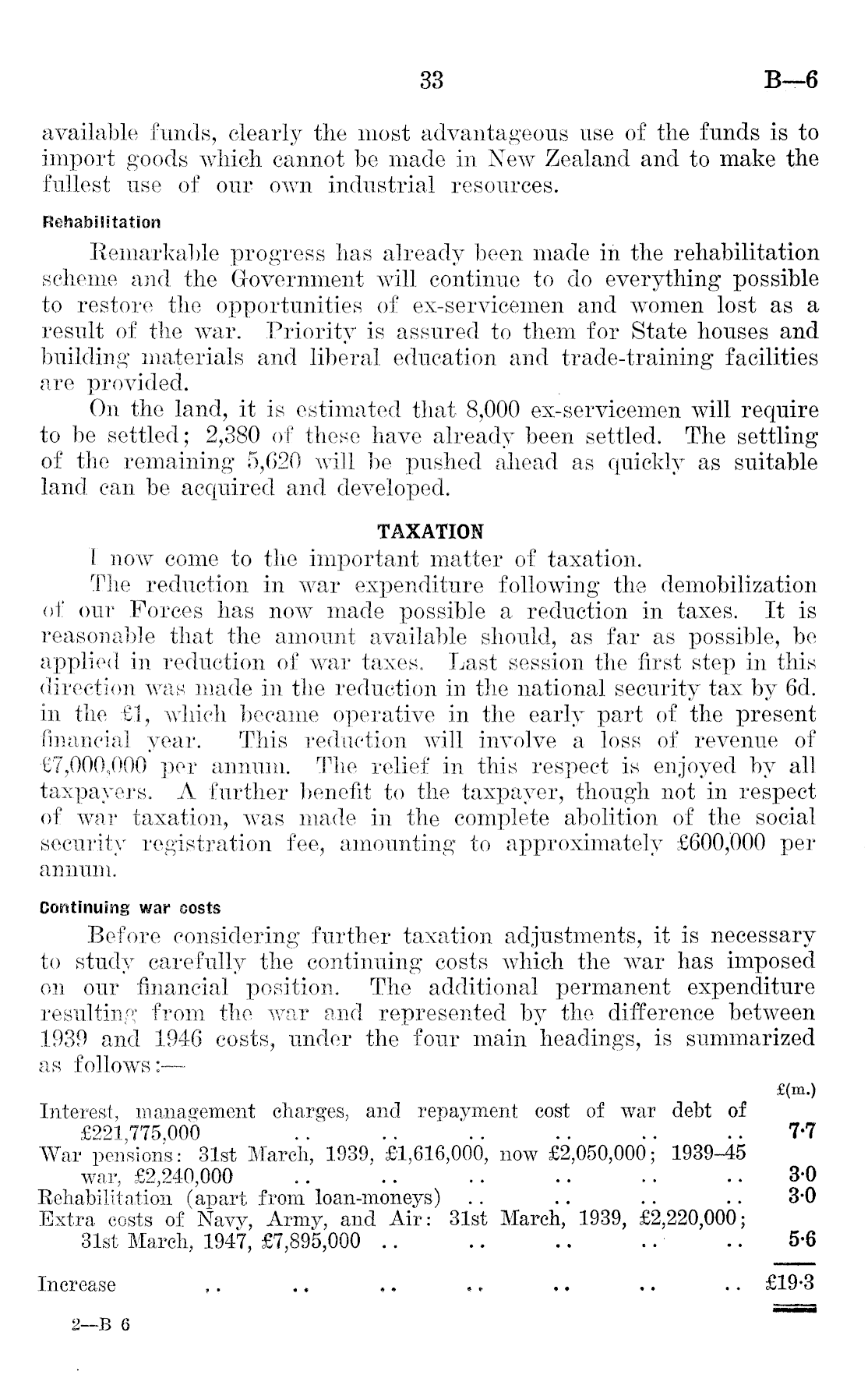 33 B—6

available funds, clearly the most advantageous use of the funds is to import goods which cannot be made in New Zealand and to make the fullest use of our own industrial resources.

Rehabilitation

Remarkable progress has already been made in the rehabilitation scheme and the Government will continue to do everything possible to restore the opportunities of ex-servicemen and women lost as a result of the war. Priority is assured to them for State houses and building materials and liberal education and trade-training facilities are provided.

On the land, it is estimated that 8,000 ex-servicemen will require to be settled; 2,380 of these have already been settled. The settling of the remaining 5,620 will be pushed ahead as quickly as suitable land can be acquired and developed.

TAXATION

I now come to the important matter of taxation.

The reduction in war expenditure following the demobilization of our Forces has now made possible a reduction in taxes. It is reasonable that the amount available should, as far as possible, be applied in reduction of war taxes. Last session the first step in this direction was made in the reduction in the national security tax by 6d. in the £1, which became operative in the early part of the present financial year. This reduction will involve a loss of revenue of £7,000,000 per annum. The relief in this respect is enjoyed by all taxpayers. A further benefit to the taxpayer, though not in respect of war taxation, was made in the complete abolition of the social security registration fee, amounting to approximately £600,000 per annum.

Continuing war costs

Before considering further taxation adjustments, it is necessary to study carefully the continuing costs which the war has imposed on our financial position. The additional permanent expenditure resulting from the war and represented by the difference between 1939 and 1946 costs, under the four main headings, is summarized as follows:—

| | £(m.) |
|---|---|
| Interest, management charges, and repayment cost of war debt of £221,775,000 .. .. .. .. .. .. | 7·7 |
| War pensions: 31st March, 1939, £1,616,000, now £2,050,000; 1939–45 war, £2,240,000 .. .. .. .. .. .. | 3·0 |
| Rehabilitation (apart from loan-moneys) .. .. .. .. | 3·0 |
| Extra costs of Navy, Army, and Air: 31st March, 1939, £2,220,000; 31st March, 1947, £7,895,000 .. .. .. .. .. | 5·6 |
| Increase .. .. .. .. .. .. .. | £19·3 |

2—B 6